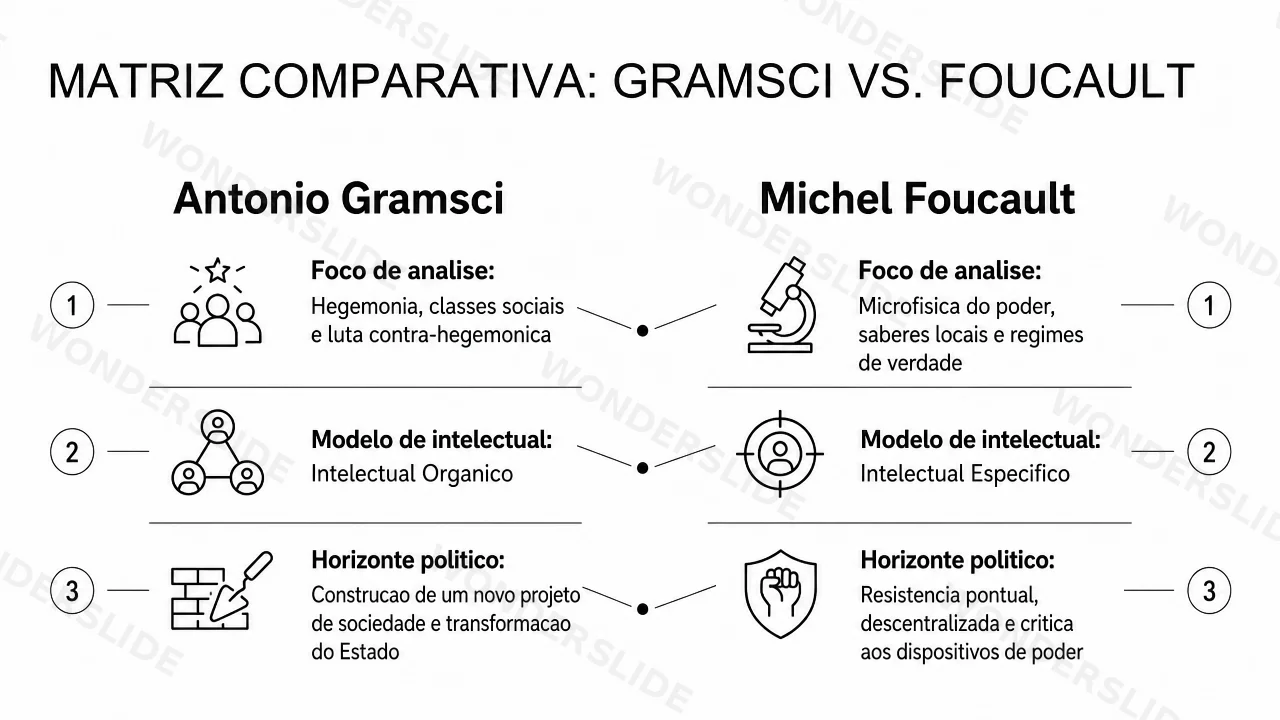 MATRIZ COMPARATIVA: GRAMSCI VS. FOUCAULT

Antonio Gramsci

1

Foco de analise:
Hegemonia, classes sociais e luta contra-hegemonica

2

Modelo de intelectual:
Intelectual Organico

3

Horizonte politico:
Construcao de um novo projeto de sociedade e transformacao do Estado

Michel Foucault

Foco de analise:
Microfisica do poder, saberes locais e regimes de verdade

1

Modelo de intelectual:
Intelectual Especifico

2

Horizonte politico:
Resistencia pontual, descentralizada e critica aos dispositivos de poder

3

WONDERSLIDE